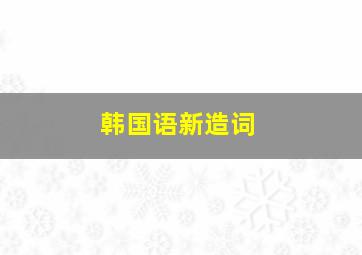 韩国语新造词